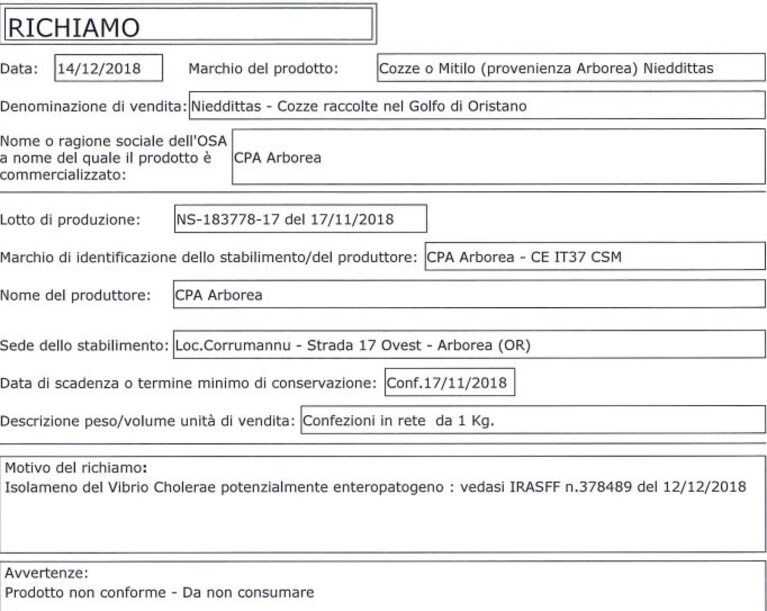 RICHIAMO

Data: 14/12/2018 Marchio del prodotto: Cozze o Mitilo (provenienza Arborea) Nieddittas

Denominazione di vendita: Nieddittas - Cozze raccolte nel Golfo di Oristano

Nome o ragione sociale dell'OSA a nome del quale il prodotto è commercializzato: CPA Arborea

Lotto di produzione: NS-183778-17 del 17/11/2018

Marchio di identificazione dello stabilimento/del produttore: CPA Arborea - CE IT37 CSM

Nome del produttore: CPA Arborea

Sede dello stabilimento: Loc.Corrumannu - Strada 17 Ovest - Arborea (OR)

Data di scadenza o termine minimo di conservazione: Conf.17/11/2018

Descrizione peso/volume unità di vendita: Confezioni in rete da 1 Kg.

Motivo del richiamo:
Isolameno del Vibrio Cholerae potenzialmente enteropatogeno : vedasi IRASFF n.378489 del 12/12/2018

Avvertenze:
Prodotto non conforme - Da non consumare